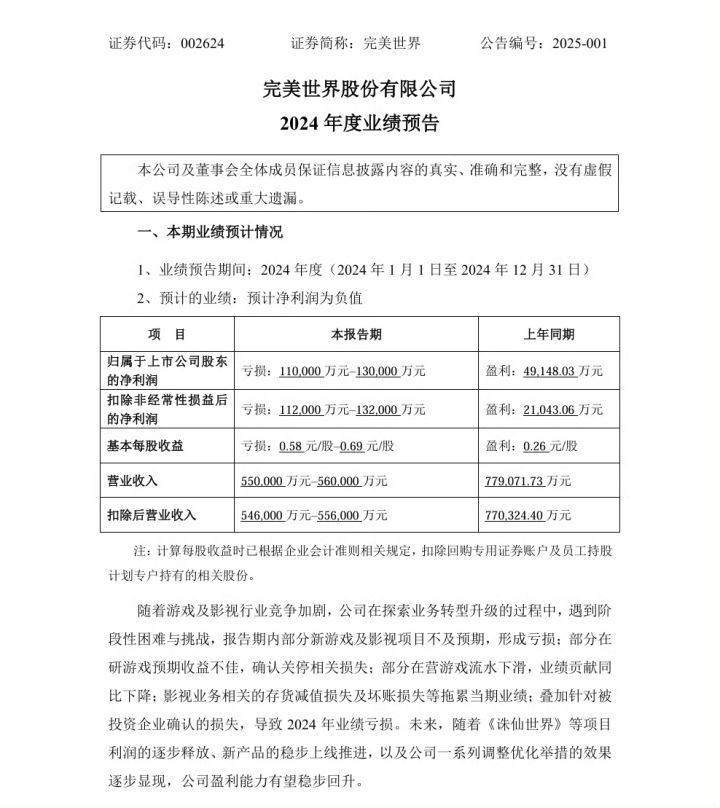 证券代码：002624　　证券简称：完美世界　　公告编号：2025-001

完美世界股份有限公司
2024 年度业绩预告

本公司及董事会全体成员保证信息披露内容的真实、准确和完整，没有虚假记载、误导性陈述或重大遗漏。

一、本期业绩预计情况

1、业绩预告期间：2024 年度（2024 年 1 月 1 日至 2024 年 12 月 31 日）

2、预计的业绩：预计净利润为负值

| 项　目 | 本报告期 | 上年同期 |
|---|---|---|
| 归属于上市公司股东的净利润 | 亏损：110,000 万元–130,000 万元 | 盈利：49,148.03 万元 |
| 扣除非经常性损益后的净利润 | 亏损：112,000 万元–132,000 万元 | 盈利：21,043.06 万元 |
| 基本每股收益 | 亏损：0.58 元/股–0.69 元/股 | 盈利：0.26 元/股 |
| 营业收入 | 550,000 万元–560,000 万元 | 779,071.73 万元 |
| 扣除后营业收入 | 546,000 万元–556,000 万元 | 770,324.40 万元 |

注：计算每股收益时已根据企业会计准则相关规定，扣除回购专用证券账户及员工持股计划专户持有的相关股份。

随着游戏及影视行业竞争加剧，公司在探索业务转型升级的过程中，遇到阶段性困难与挑战，报告期内部分新游戏及影视项目不及预期，形成亏损；部分在研游戏预期收益不佳，确认关停相关损失；部分在营游戏流水下滑，业绩贡献同比下降；影视业务相关的存货减值损失及坏账损失等拖累当期业绩；叠加针对被投资企业确认的损失，导致 2024 年业绩亏损。未来，随着《诛仙世界》等项目利润的逐步释放、新产品的稳步上线推进，以及公司一系列调整优化举措的效果逐步显现，公司盈利能力有望稳步回升。